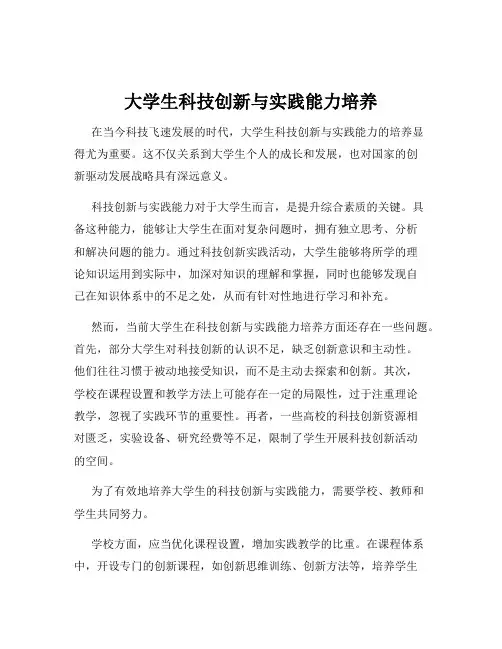 大学生科技创新与实践能力培养

在当今科技飞速发展的时代，大学生科技创新与实践能力的培养显得尤为重要。这不仅关系到大学生个人的成长和发展，也对国家的创新驱动发展战略具有深远意义。

科技创新与实践能力对于大学生而言，是提升综合素质的关键。具备这种能力，能够让大学生在面对复杂问题时，拥有独立思考、分析和解决问题的能力。通过科技创新实践活动，大学生能够将所学的理论知识运用到实际中，加深对知识的理解和掌握，同时也能够发现自己在知识体系中的不足之处，从而有针对性地进行学习和补充。

然而，当前大学生在科技创新与实践能力培养方面还存在一些问题。首先，部分大学生对科技创新的认识不足，缺乏创新意识和主动性。他们往往习惯于被动地接受知识，而不是主动去探索和创新。其次，学校在课程设置和教学方法上可能存在一定的局限性，过于注重理论教学，忽视了实践环节的重要性。再者，一些高校的科技创新资源相对匮乏，实验设备、研究经费等不足，限制了学生开展科技创新活动的空间。

为了有效地培养大学生的科技创新与实践能力，需要学校、教师和学生共同努力。

学校方面，应当优化课程设置，增加实践教学的比重。在课程体系中，开设专门的创新课程，如创新思维训练、创新方法等，培养学生